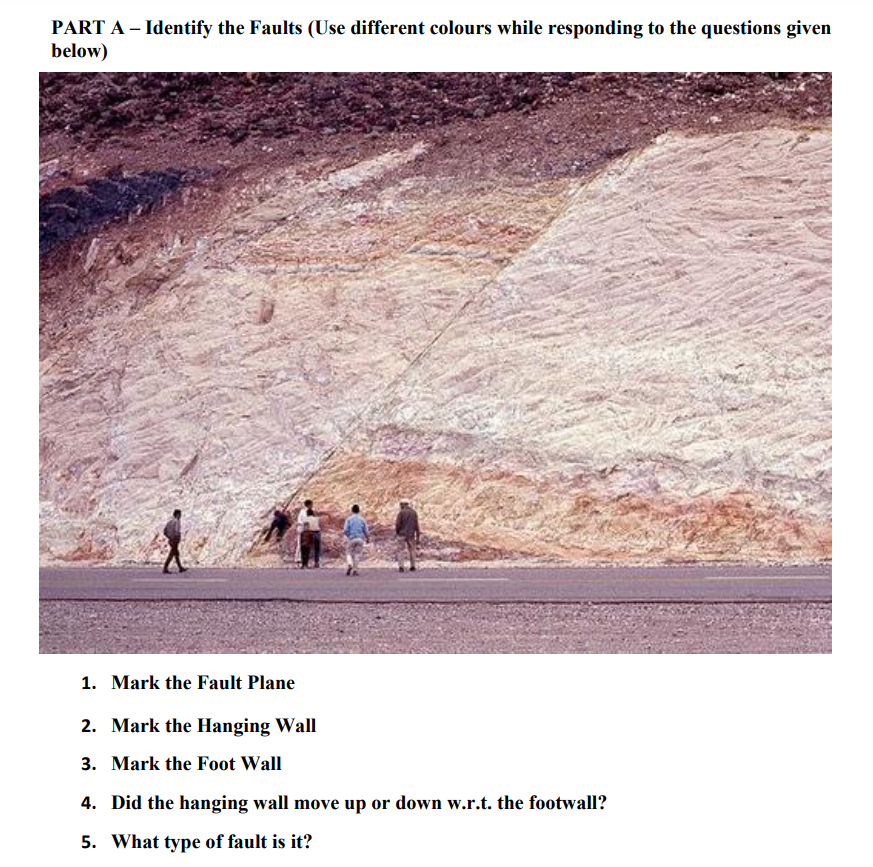 PART A – Identify the Faults (Use different colours while responding to the questions given below)

1. Mark the Fault Plane

2. Mark the Hanging Wall

3. Mark the Foot Wall

4. Did the hanging wall move up or down w.r.t. the footwall?

5. What type of fault is it?